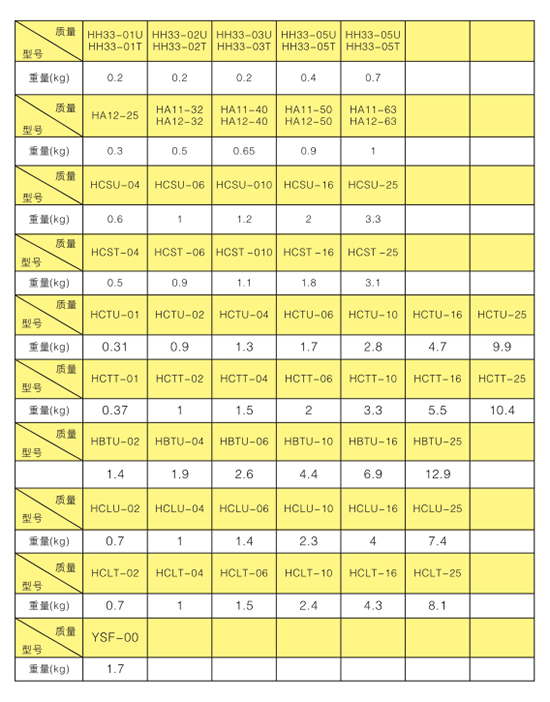 | 质量 型号 | HH33-01U HH33-01T | HH33-02U HH33-02T | HH33-03U HH33-03T | HH33-05U HH33-05T | HH33-05U HH33-05T | | |
|---|---|---|---|---|---|---|---|
| 重量(kg) | 0.2 | 0.2 | 0.2 | 0.4 | 0.7 | | |
| 质量 型号 | HA12-25 | HA11-32 HA12-32 | HA11-40 HA12-40 | HA11-50 HA12-50 | HA11-63 HA12-63 | | |
| 重量(kg) | 0.3 | 0.5 | 0.65 | 0.9 | 1 | | |
| 质量 型号 | HCSU-04 | HCSU-06 | HCSU-010 | HCSU-16 | HCSU-25 | | |
| 重量(kg) | 0.6 | 1 | 1.2 | 2 | 3.3 | | |
| 质量 型号 | HCST-04 | HCST-06 | HCST-010 | HCST-16 | HCST-25 | | |
| 重量(kg) | 0.5 | 0.9 | 1.1 | 1.8 | 3.1 | | |
| 质量 型号 | HCTU-01 | HCTU-02 | HCTU-04 | HCTU-06 | HCTU-10 | HCTU-16 | HCTU-25 |
| 重量(kg) | 0.31 | 0.9 | 1.3 | 1.7 | 2.8 | 4.7 | 9.9 |
| 质量 型号 | HCTT-01 | HCTT-02 | HCTT-04 | HCTT-06 | HCTT-10 | HCTT-16 | HCTT-25 |
| 重量(kg) | 0.37 | 1 | 1.5 | 2 | 3.3 | 5.5 | 10.4 |
| 质量 型号 | HBTU-02 | HBTU-04 | HBTU-06 | HBTU-10 | HBTU-16 | HBTU-25 | |
| | 1.4 | 1.9 | 2.6 | 4.4 | 6.9 | 12.9 | |
| 质量 型号 | HCLU-02 | HCLU-04 | HCLU-06 | HCLU-10 | HCLU-16 | HCLU-25 | |
| 重量(kg) | 0.7 | 1 | 1.4 | 2.3 | 4 | 7.4 | |
| 质量 型号 | HCLT-02 | HCLT-04 | HCLT-06 | HCLT-10 | HCLT-16 | HCLT-25 | |
| 重量(kg) | 0.7 | 1 | 1.5 | 2.4 | 4.3 | 8.1 | |
| 质量 型号 | YSF-00 | | | | | | |
| 重量(kg) | 1.7 | | | | | | |